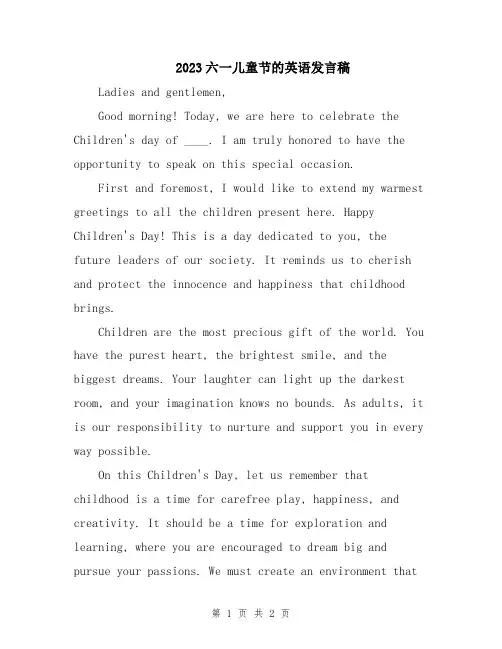 2023六一儿童节的英语发言稿

Ladies and gentlemen,

Good morning! Today, we are here to celebrate the Children's day of ____. I am truly honored to have the opportunity to speak on this special occasion.

First and foremost, I would like to extend my warmest greetings to all the children present here. Happy Children's Day! This is a day dedicated to you, the future leaders of our society. It reminds us to cherish and protect the innocence and happiness that childhood brings.

Children are the most precious gift of the world. You have the purest heart, the brightest smile, and the biggest dreams. Your laughter can light up the darkest room, and your imagination knows no bounds. As adults, it is our responsibility to nurture and support you in every way possible.

On this Children's Day, let us remember that childhood is a time for carefree play, happiness, and creativity. It should be a time for exploration and learning, where you are encouraged to dream big and pursue your passions. We must create an environment that

第 1 页 共 2 页